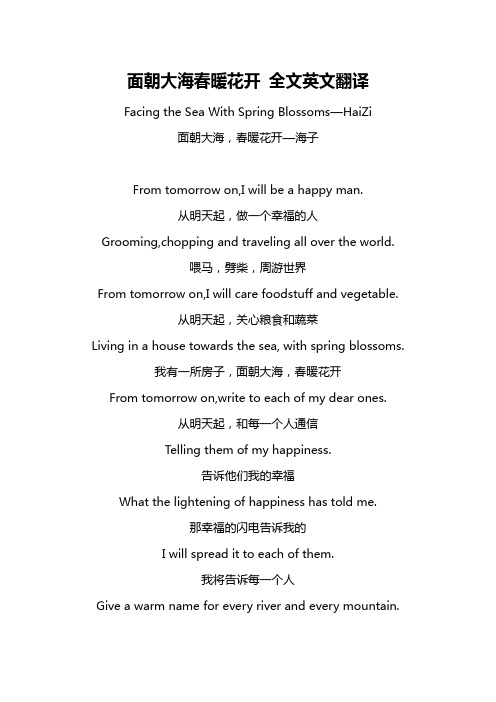 面朝大海春暖花开 全文英文翻译

Facing the Sea With Spring Blossoms—HaiZi

面朝大海，春暖花开—海子

From tomorrow on,I will be a happy man.

从明天起，做一个幸福的人

Grooming,chopping and traveling all over the world.

喂马，劈柴，周游世界

From tomorrow on,I will care foodstuff and vegetable.

从明天起，关心粮食和蔬菜

Living in a house towards the sea, with spring blossoms.

我有一所房子，面朝大海，春暖花开

From tomorrow on,write to each of my dear ones.

从明天起，和每一个人通信

Telling them of my happiness.

告诉他们我的幸福

What the lightening of happiness has told me.

那幸福的闪电告诉我的

I will spread it to each of them.

我将告诉每一个人

Give a warm name for every river and every mountain.